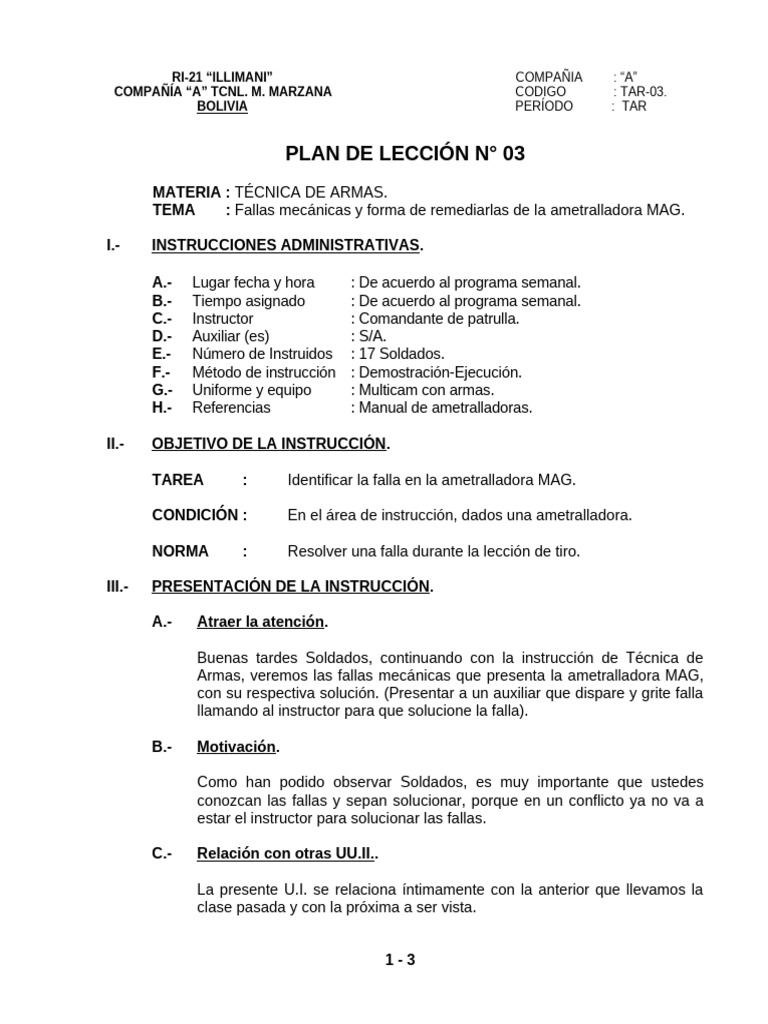 RI-21 "ILLIMANI"
COMPAÑÍA "A" TCNL. M. MARZANA
BOLIVIA

COMPAÑIA : "A"
CODIGO : TAR-03.
PERÍODO : TAR

PLAN DE LECCIÓN N° 03

MATERIA : TÉCNICA DE ARMAS.
TEMA : Fallas mecánicas y forma de remediarlas de la ametralladora MAG.

I.- INSTRUCCIONES ADMINISTRATIVAS.

A.- Lugar fecha y hora : De acuerdo al programa semanal.
B.- Tiempo asignado : De acuerdo al programa semanal.
C.- Instructor : Comandante de patrulla.
D.- Auxiliar (es) : S/A.
E.- Número de Instruidos : 17 Soldados.
F.- Método de instrucción : Demostración-Ejecución.
G.- Uniforme y equipo : Multicam con armas.
H.- Referencias : Manual de ametralladoras.

II.- OBJETIVO DE LA INSTRUCCIÓN.

TAREA : Identificar la falla en la ametralladora MAG.

CONDICIÓN : En el área de instrucción, dados una ametralladora.

NORMA : Resolver una falla durante la lección de tiro.

III.- PRESENTACIÓN DE LA INSTRUCCIÓN.

A.- Atraer la atención.

Buenas tardes Soldados, continuando con la instrucción de Técnica de Armas, veremos las fallas mecánicas que presenta la ametralladora MAG, con su respectiva solución. (Presentar a un auxiliar que dispare y grite falla llamando al instructor para que solucione la falla).

B.- Motivación.

Como han podido observar Soldados, es muy importante que ustedes conozcan las fallas y sepan solucionar, porque en un conflicto ya no va a estar el instructor para solucionar las fallas.

C.- Relación con otras UU.II..

La presente U.I. se relaciona íntimamente con la anterior que llevamos la clase pasada y con la próxima a ser vista.

1 - 3